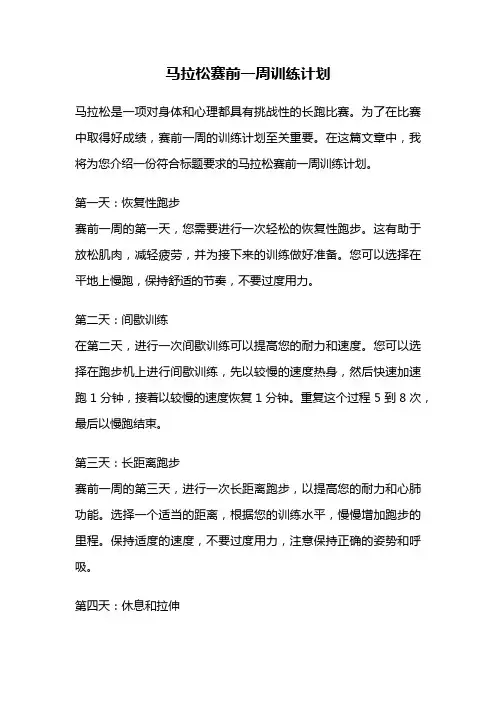 马拉松赛前一周训练计划

马拉松是一项对身体和心理都具有挑战性的长跑比赛。为了在比赛中取得好成绩，赛前一周的训练计划至关重要。在这篇文章中，我将为您介绍一份符合标题要求的马拉松赛前一周训练计划。

第一天：恢复性跑步
赛前一周的第一天，您需要进行一次轻松的恢复性跑步。这有助于放松肌肉，减轻疲劳，并为接下来的训练做好准备。您可以选择在平地上慢跑，保持舒适的节奏，不要过度用力。

第二天：间歇训练
在第二天，进行一次间歇训练可以提高您的耐力和速度。您可以选择在跑步机上进行间歇训练，先以较慢的速度热身，然后快速加速跑 1 分钟，接着以较慢的速度恢复 1 分钟。重复这个过程 5 到 8 次，最后以慢跑结束。

第三天：长距离跑步
赛前一周的第三天，进行一次长距离跑步，以提高您的耐力和心肺功能。选择一个适当的距离，根据您的训练水平，慢慢增加跑步的里程。保持适度的速度，不要过度用力，注意保持正确的姿势和呼吸。

第四天：休息和拉伸